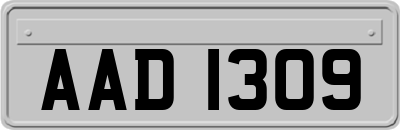 AAD 1309